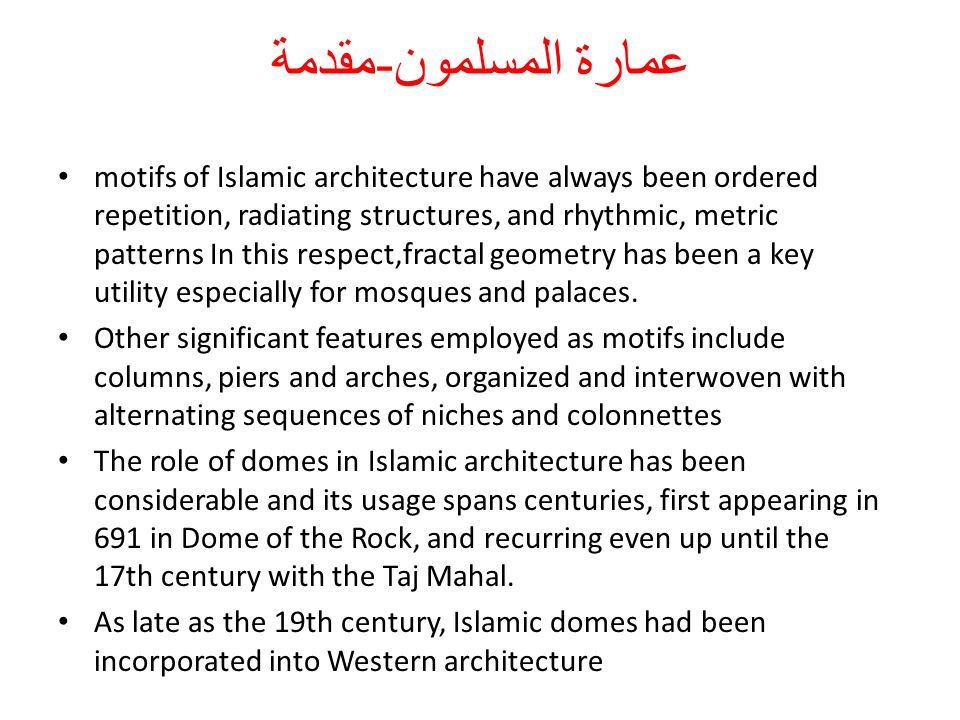 عمارة المسلمون-مقدمة

• motifs of Islamic architecture have always been ordered repetition, radiating structures, and rhythmic, metric patterns In this respect,fractal geometry has been a key utility especially for mosques and palaces.

• Other significant features employed as motifs include columns, piers and arches, organized and interwoven with alternating sequences of niches and colonnettes

• The role of domes in Islamic architecture has been considerable and its usage spans centuries, first appearing in 691 in Dome of the Rock, and recurring even up until the 17th century with the Taj Mahal.

• As late as the 19th century, Islamic domes had been incorporated into Western architecture